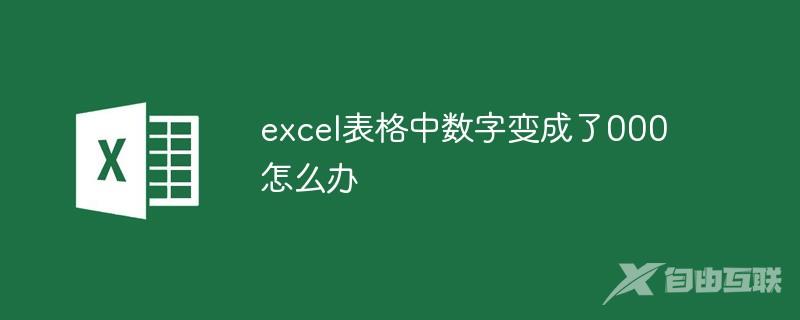 X

excel表格中数字变成了000怎么办

自由互联